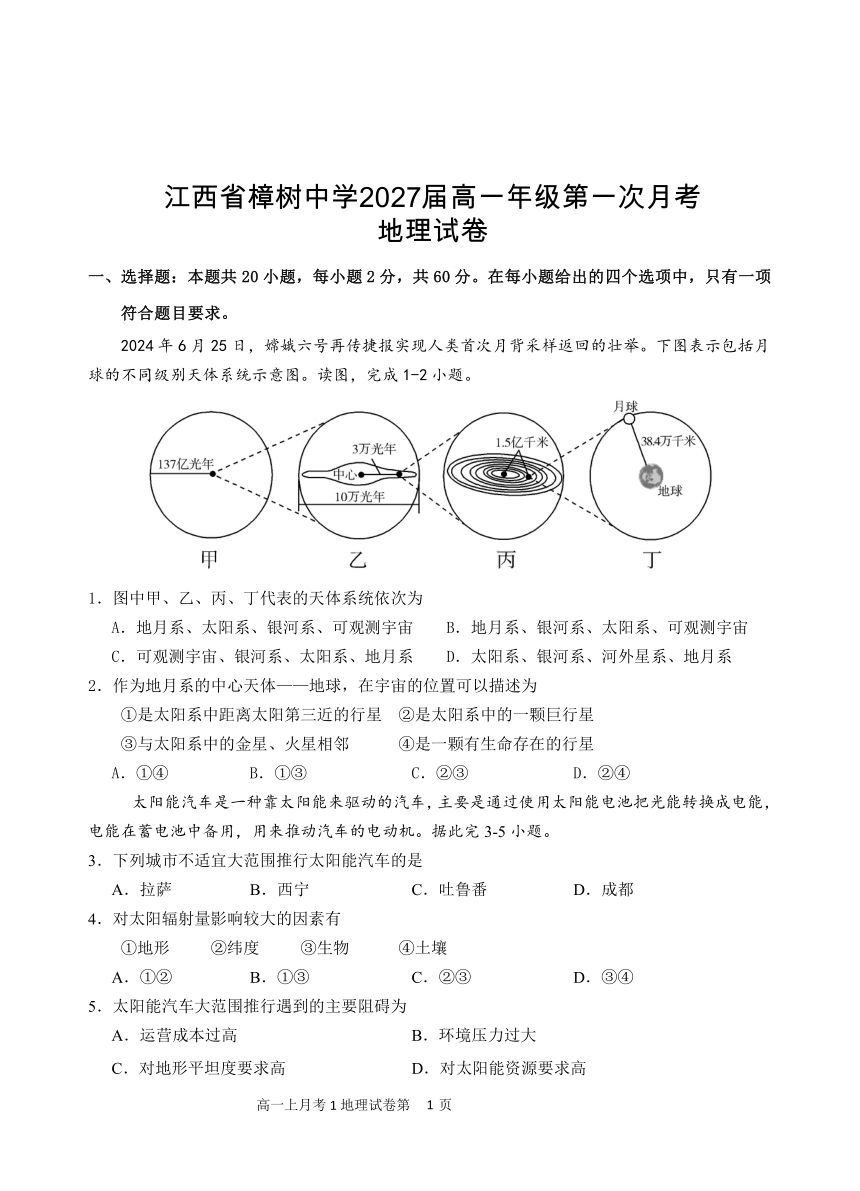 江西省樟树中学2027届高一年级第一次月考
地理试卷

一、选择题：本题共 20 小题，每小题 2 分，共 60 分。在每小题给出的四个选项中，只有一项符合题目要求。

2024 年 6 月 25 日，嫦娥六号再传捷报实现人类首次月背采样返回的壮举。下图表示包括月球的不同级别天体系统示意图。读图，完成 1-2 小题。

137亿光年
3万光年
中心
10万光年
1.5亿千米
月球
38.4万千米
地球
甲 乙 丙 丁

1．图中甲、乙、丙、丁代表的天体系统依次为
A．地月系、太阳系、银河系、可观测宇宙 B．地月系、银河系、太阳系、可观测宇宙
C．可观测宇宙、银河系、太阳系、地月系 D．太阳系、银河系、河外星系、地月系

2．作为地月系的中心天体——地球，在宇宙的位置可以描述为
①是太阳系中距离太阳第三近的行星 ②是太阳系中的一颗巨行星
③与太阳系中的金星、火星相邻 ④是一颗有生命存在的行星
A．①④ B．①③ C．②③ D．②④

太阳能汽车是一种靠太阳能来驱动的汽车，主要是通过使用太阳能电池把光能转换成电能，电能在蓄电池中备用，用来推动汽车的电动机。据此完 3-5 小题。

3．下列城市不适宜大范围推行太阳能汽车的是
A．拉萨 B．西宁 C．吐鲁番 D．成都

4．对太阳辐射量影响较大的因素有
①地形 ②纬度 ③生物 ④土壤
A．①② B．①③ C．②③ D．③④

5．太阳能汽车大范围推行遇到的主要阻碍为
A．运营成本过高 B．环境压力过大
C．对地形平坦度要求高 D．对太阳能资源要求高

高一上月考 1 地理试卷第 1 页